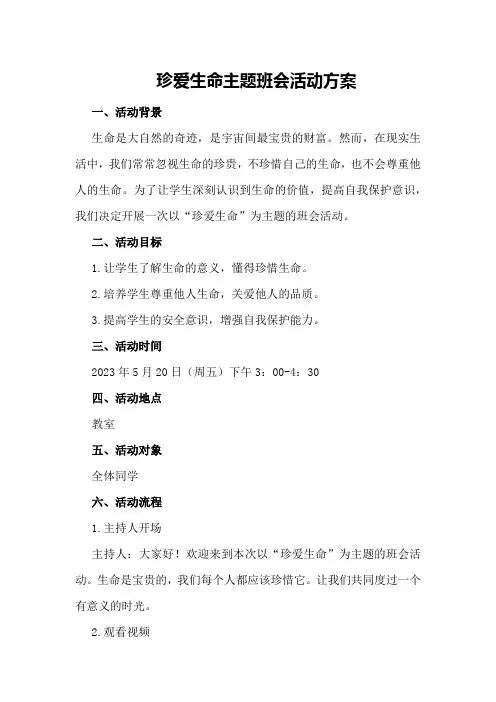 珍爱生命主题班会活动方案

一、活动背景

生命是大自然的奇迹，是宇宙间最宝贵的财富。然而，在现实生活中，我们常常忽视生命的珍贵，不珍惜自己的生命，也不会尊重他人的生命。为了让学生深刻认识到生命的价值，提高自我保护意识，我们决定开展一次以“珍爱生命”为主题的班会活动。

二、活动目标

1.让学生了解生命的意义，懂得珍惜生命。

2.培养学生尊重他人生命，关爱他人的品质。

3.提高学生的安全意识，增强自我保护能力。

三、活动时间

2023年5月20日（周五）下午3：00-4：30

四、活动地点

教室

五、活动对象

全体同学

六、活动流程

1.主持人开场

主持人：大家好！欢迎来到本次以“珍爱生命”为主题的班会活动。生命是宝贵的，我们每个人都应该珍惜它。让我们共同度过一个有意义的时光。

2.观看视频